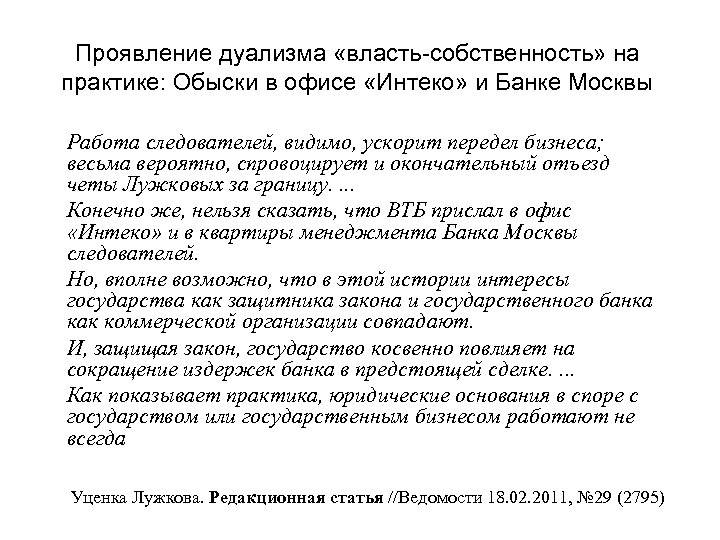 Проявление дуализма «власть-собственность» на практике: Обыски в офисе «Интеко» и Банке Москвы

Работа следователей, видимо, ускорит передел бизнеса; весьма вероятно, спровоцирует и окончательный отъезд четы Лужковых за границу. ...

Конечно же, нельзя сказать, что ВТБ прислал в офис «Интеко» и в квартиры менеджмента Банка Москвы следователей.

Но, вполне возможно, что в этой истории интересы государства как защитника закона и государственного банка как коммерческой организации совпадают.

И, защищая закон, государство косвенно повлияет на сокращение издержек банка в предстоящей сделке. ...

Как показывает практика, юридические основания в споре с государством или государственным бизнесом работают не всегда

Уценка Лужкова. Редакционная статья //Ведомости 18.02.2011, №29 (2795)